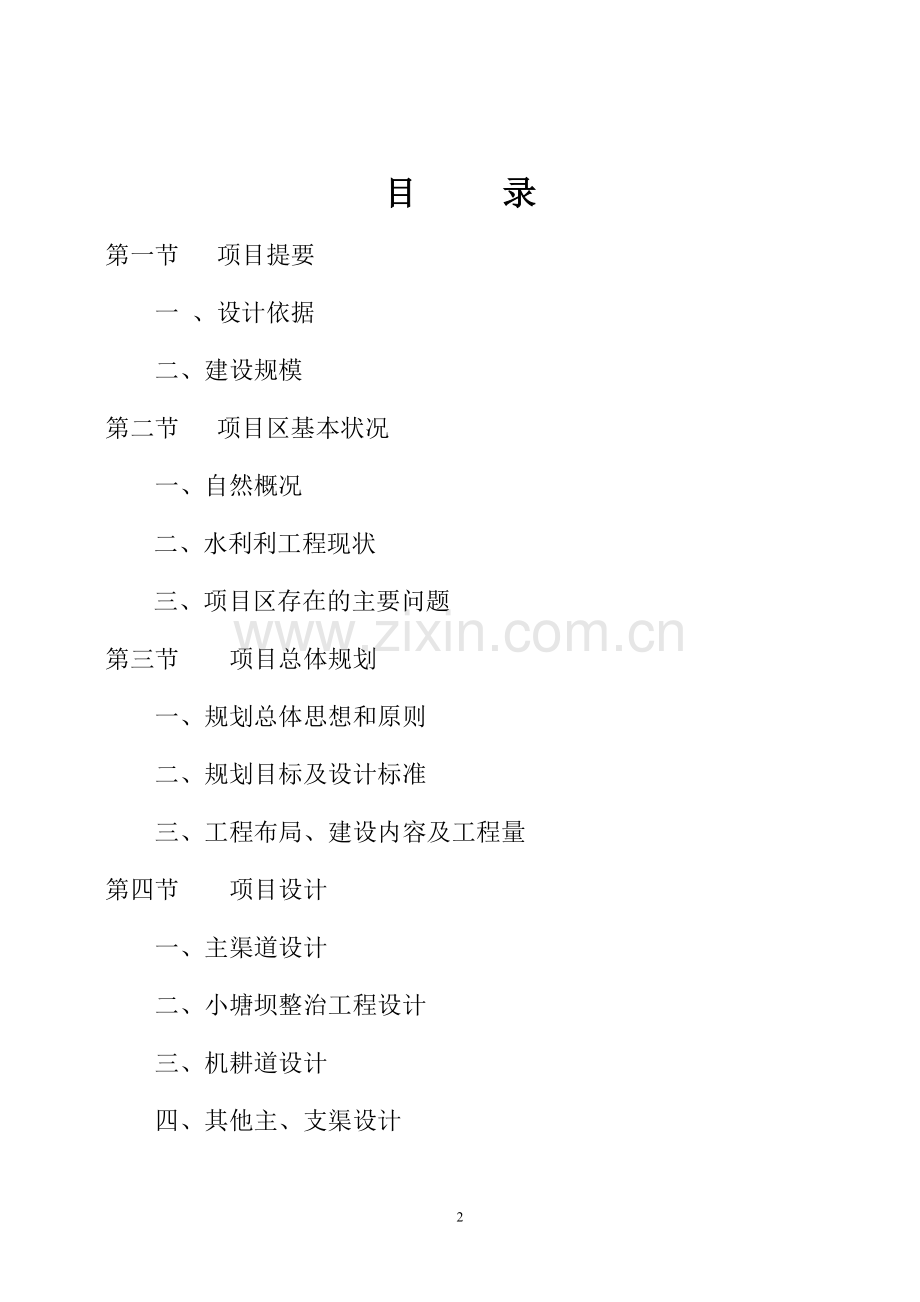 目 录

第一节 项目提要

一 、设计依据

二、建设规模

第二节 项目区基本状况

一、自然概况

二、水利利工程现状

三、项目区存在的主要问题

第三节 项目总体规划

一、规划总体思想和原则

二、规划目标及设计标准

三、工程布局、建设内容及工程量

第四节 项目设计

一、主渠道设计

二、小塘坝整治工程设计

三、机耕道设计

四、其他主、支渠设计

2

www.zixin.com.cn